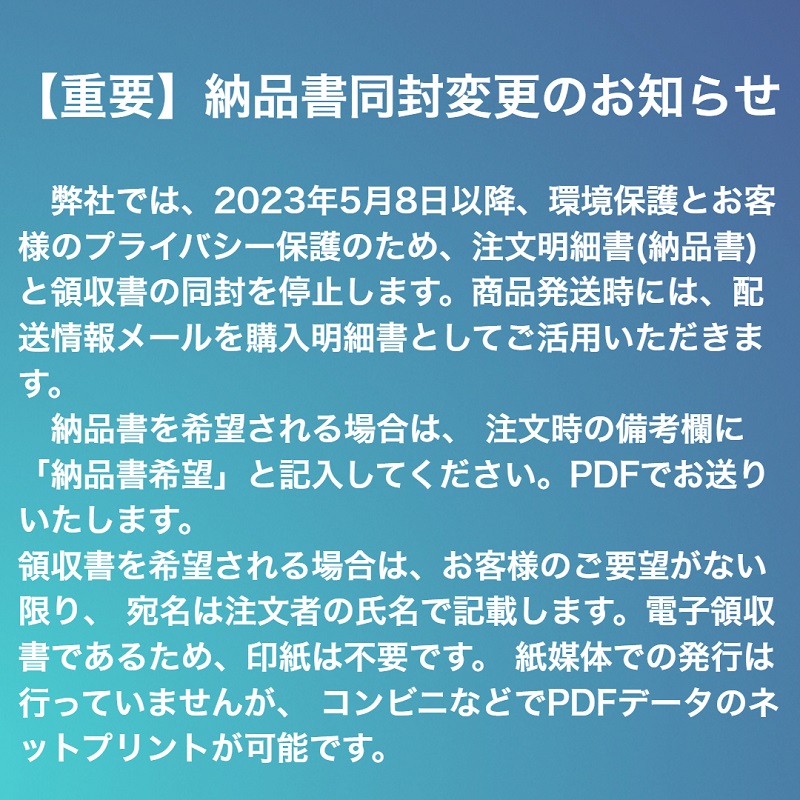 【重要】納品書同封変更のお知らせ

弊社では、2023年5月8日以降、環境保護とお客様のプライバシー保護のため、注文明細書(納品書)と領収書の同封を停止します。商品発送時には、配送情報メールを購入明細書としてご活用いただきます。

納品書を希望される場合は、 注文時の備考欄に「納品書希望」と記入してください。PDFでお送りいたします。
領収書を希望される場合は、お客様のご要望がない限り、 宛名は注文者の氏名で記載します。電子領収書であるため、印紙は不要です。 紙媒体での発行は行っていませんが、 コンビニなどでPDFデータのネットプリントが可能です。